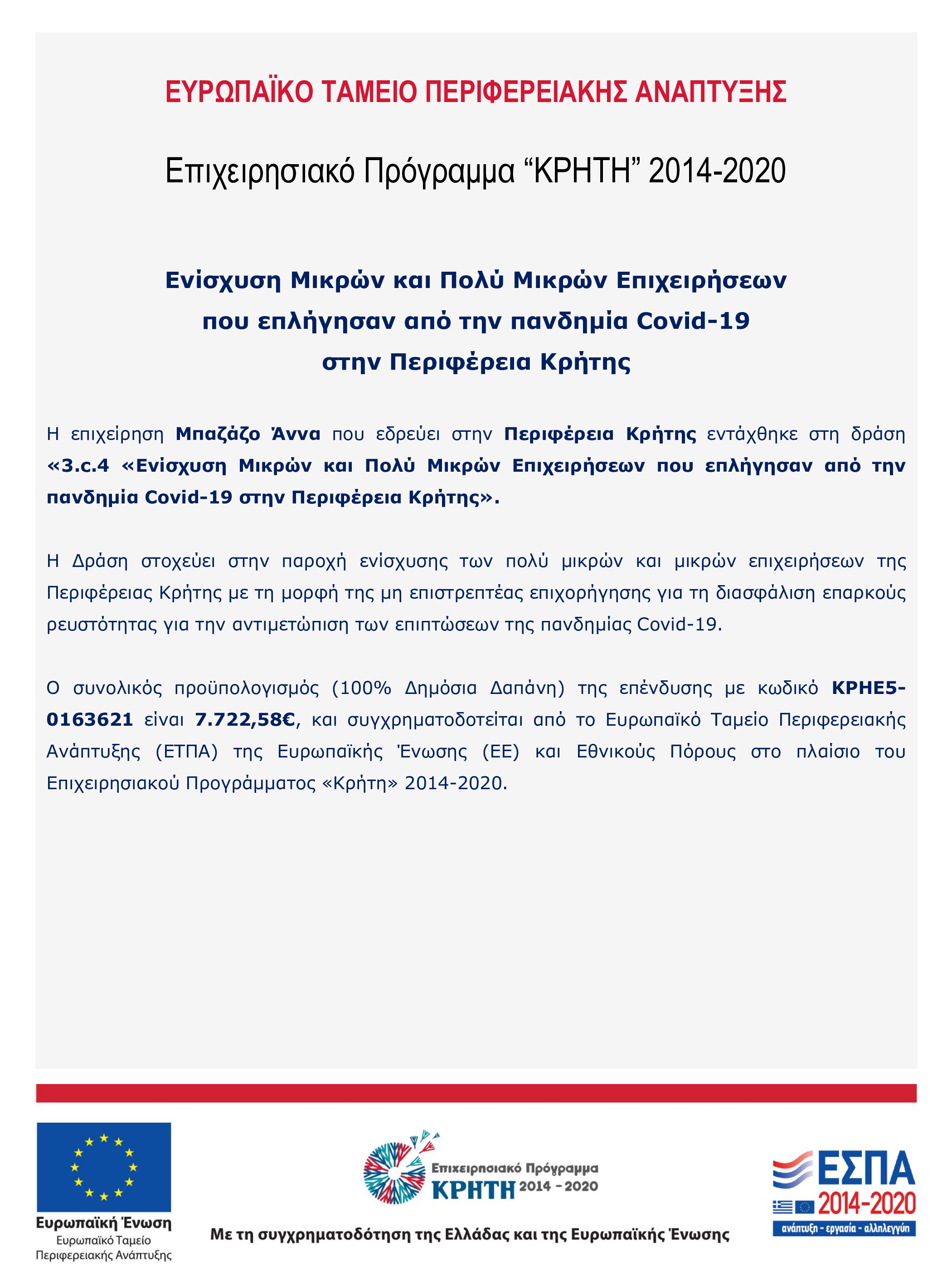 ΕΥΡΩΠΑΪΚΟ ΤΑΜΕΙΟ ΠΕΡΙΦΕΡΕΙΑΚΗΣ ΑΝΑΠΤΥΞΗΣ

Επιχειρησιακό Πρόγραμμα “ΚΡΗΤΗ” 2014-2020

Ενίσχυση Μικρών και Πολύ Μικρών Επιχειρήσεων που επλήγησαν από την πανδημία Covid-19 στην Περιφέρεια Κρήτης

Η επιχείρηση Μπαζάζο Άννα που εδρεύει στην Περιφέρεια Κρήτης εντάχθηκε στη δράση «3.c.4 «Ενίσχυση Μικρών και Πολύ Μικρών Επιχειρήσεων που επλήγησαν από την πανδημία Covid-19 στην Περιφέρεια Κρήτης».

Η Δράση στοχεύει στην παροχή ενίσχυσης των πολύ μικρών και μικρών επιχειρήσεων της Περιφέρειας Κρήτης με τη μορφή της μη επιστρεπτέας επιχορήγησης για τη διασφάλιση επαρκούς ρευστότητας για την αντιμετώπιση των επιπτώσεων της πανδημίας Covid-19.

Ο συνολικός προϋπολογισμός (100% Δημόσια Δαπάνη) της επένδυσης με κωδικό ΚΡΗΕ5-0163621 είναι 7.722,58€, και συγχρηματοδοτείται από το Ευρωπαϊκό Ταμείο Περιφερειακής Ανάπτυξης (ΕΤΠΑ) της Ευρωπαϊκής Ένωσης (ΕΕ) και Εθνικούς Πόρους στο πλαίσιο του Επιχειρησιακού Προγράμματος «Κρήτη» 2014-2020.

Ευρωπαϊκή Ένωση
Ευρωπαϊκό Ταμείο Περιφερειακής Ανάπτυξης

Επιχειρησιακό Πρόγραμμα ΚΡΗΤΗ 2014 - 2020

Με τη συγχρηματοδότηση της Ελλάδας και της Ευρωπαϊκής Ένωσης

ΕΣΠΑ 2014-2020
ανάπτυξη - εργασία - αλληλεγγύη